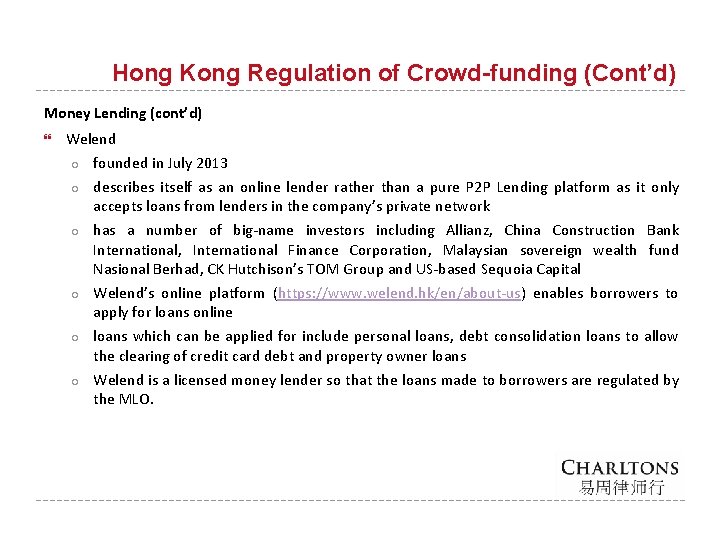 Hong Kong Regulation of Crowd-funding (Cont'd)

Money Lending (cont'd)

Welend

founded in July 2013

describes itself as an online lender rather than a pure P2P Lending platform as it only accepts loans from lenders in the company's private network

has a number of big-name investors including Allianz, China Construction Bank International, International Finance Corporation, Malaysian sovereign wealth fund Nasional Berhad, CK Hutchison's TOM Group and US-based Sequoia Capital

Welend's online platform (https://www.welend.hk/en/about-us) enables borrowers to apply for loans online

loans which can be applied for include personal loans, debt consolidation loans to allow the clearing of credit card debt and property owner loans

Welend is a licensed money lender so that the loans made to borrowers are regulated by the MLO.

CHARLTONS
易周律师行